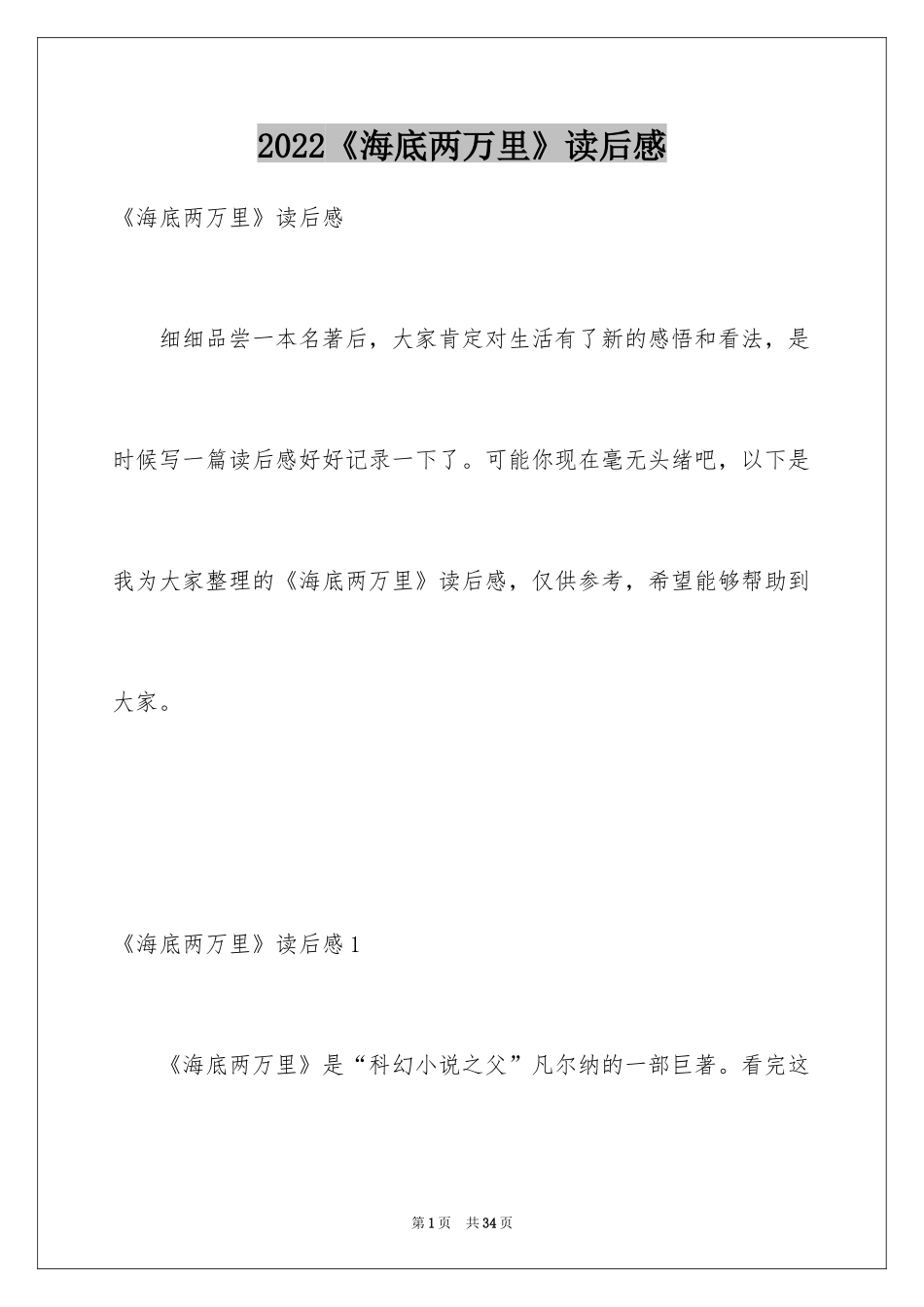 2022《海底两万里》读后感

《海底两万里》读后感

细细品尝一本名著后，大家肯定对生活有了新的感悟和看法，是时候写一篇读后感好好记录一下了。可能你现在毫无头绪吧，以下是我为大家整理的《海底两万里》读后感，仅供参考，希望能够帮助到大家。

《海底两万里》读后感1

《海底两万里》是“科幻小说之父”凡尔纳的一部巨著。看完这

第1页 共34页